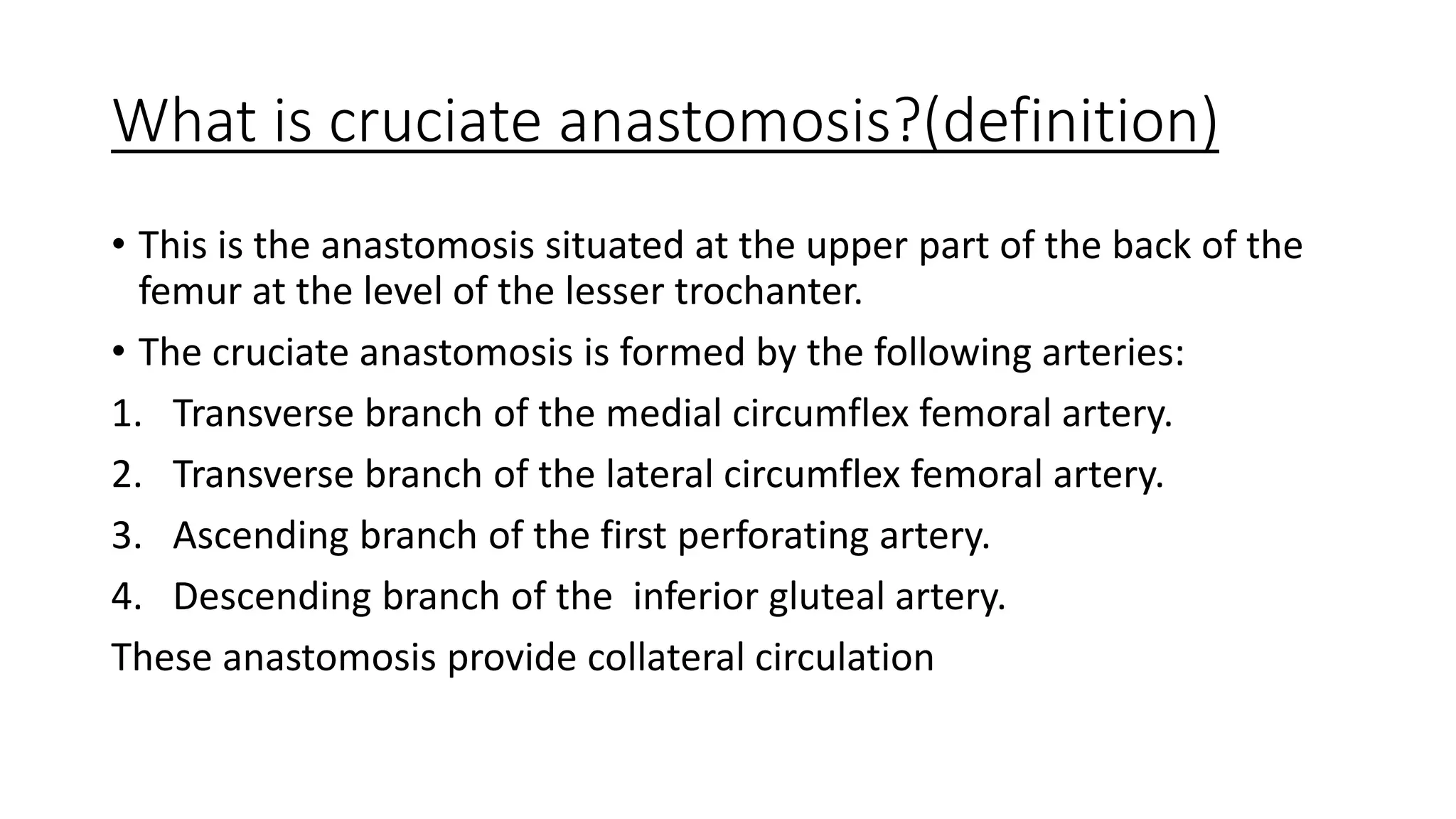 What is cruciate anastomosis?(definition)

• This is the anastomosis situated at the upper part of the back of the femur at the level of the lesser trochanter.

• The cruciate anastomosis is formed by the following arteries:

1. Transverse branch of the medial circumflex femoral artery.

2. Transverse branch of the lateral circumflex femoral artery.

3. Ascending branch of the first perforating artery.

4. Descending branch of the inferior gluteal artery.

These anastomosis provide collateral circulation